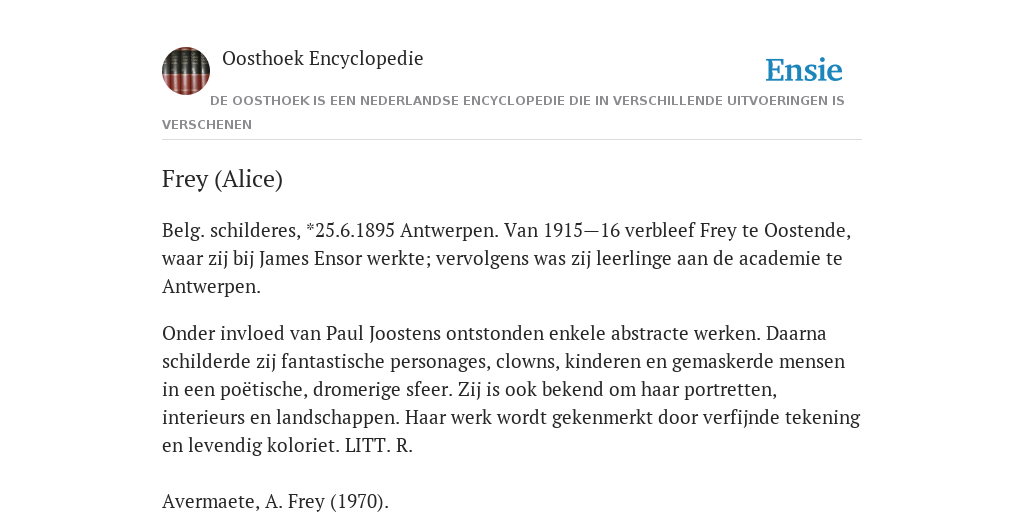 Oosthoek Encyclopedie

Ensie

DE OOSTHOEK IS EEN NEDERLANDSE ENCYCLOPEDIE DIE IN VERSCHILLENDE UITVOERINGEN IS VERSCHENEN

Frey (Alice)

Belg. schilderes, *25.6.1895 Antwerpen. Van 1915—16 verbleef Frey te Oostende, waar zij bij James Ensor werkte; vervolgens was zij leerlinge aan de academie te Antwerpen.

Onder invloed van Paul Joostens ontstonden enkele abstracte werken. Daarna schilderde zij fantastische personages, clowns, kinderen en gemaskerde mensen in een poëtische, dromerige sfeer. Zij is ook bekend om haar portretten, interieurs en landschappen. Haar werk wordt gekenmerkt door verfijnde tekening en levendig koloriet. LITT. R.

Avermaete, A. Frey (1970).